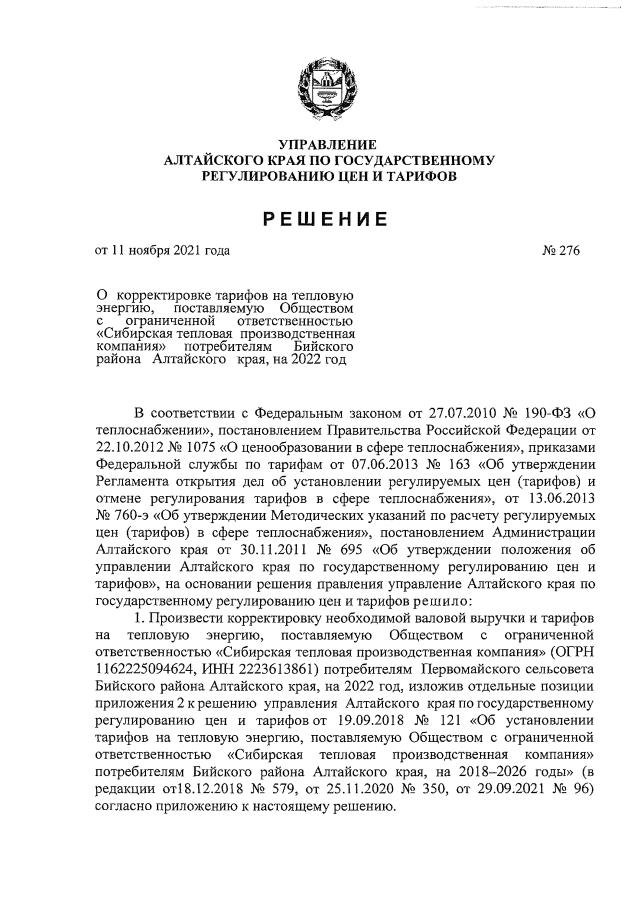 УПРАВЛЕНИЕ
АЛТАЙСКОГО КРАЯ ПО ГОСУДАРСТВЕННОМУ
РЕГУЛИРОВАНИЮ ЦЕН И ТАРИФОВ

РЕШЕНИЕ

от 11 ноября 2021 года

№ 276

О корректировке тарифов на тепловую энергию, поставляемую Обществом с ограниченной ответственностью «Сибирская тепловая производственная компания» потребителям Бийского района Алтайского края, на 2022 год

В соответствии с Федеральным законом от 27.07.2010 № 190-ФЗ «О теплоснабжении», постановлением Правительства Российской Федерации от 22.10.2012 № 1075 «О ценообразовании в сфере теплоснабжения», приказами Федеральной службы по тарифам от 07.06.2013 № 163 «Об утверждении Регламента открытия дел об установлении регулируемых цен (тарифов) и отмене регулирования тарифов в сфере теплоснабжения», от 13.06.2013 № 760-э «Об утверждении Методических указаний по расчету регулируемых цен (тарифов) в сфере теплоснабжения», постановлением Администрации Алтайского края от 30.11.2011 № 695 «Об утверждении положения об управлении Алтайского края по государственному регулированию цен и тарифов», на основании решения правления управление Алтайского края по государственному регулированию цен и тарифов решило:

1. Произвести корректировку необходимой валовой выручки и тарифов на тепловую энергию, поставляемую Обществом с ограниченной ответственностью «Сибирская тепловая производственная компания» (ОГРН 1162225094624, ИНН 2223613861) потребителям Первомайского сельсовета Бийского района Алтайского края, на 2022 год, изложив отдельные позиции приложения 2 к решению управления Алтайского края по государственному регулированию цен и тарифов от 19.09.2018 № 121 «Об установлении тарифов на тепловую энергию, поставляемую Обществом с ограниченной ответственностью «Сибирская тепловая производственная компания» потребителям Бийского района Алтайского края, на 2018–2026 годы» (в редакции от18.12.2018 № 579, от 25.11.2020 № 350, от 29.09.2021 № 96) согласно приложению к настоящему решению.